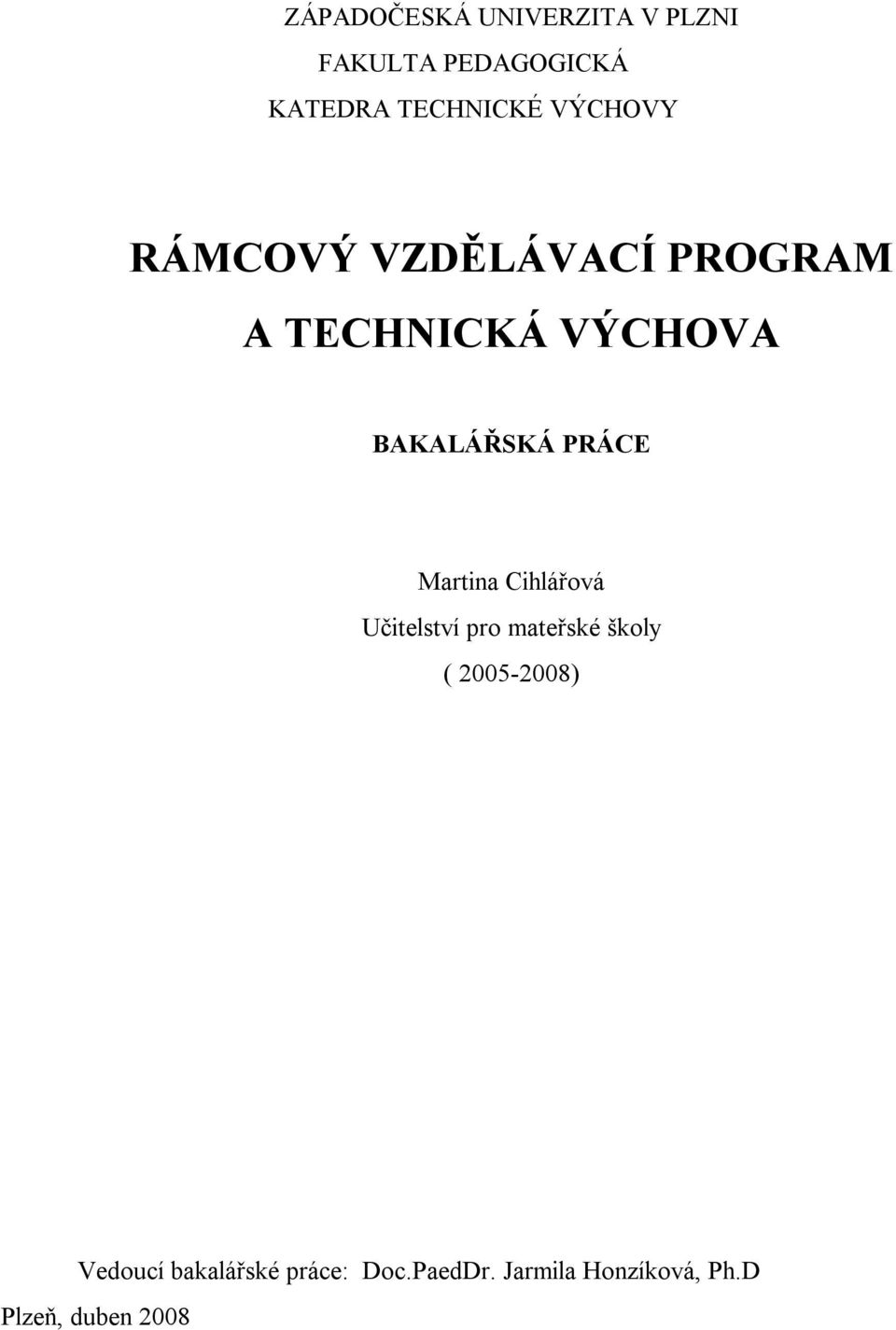 ZÁPADOČESKÁ UNIVERZITA V PLZNI
FAKULTA PEDAGOGICKÁ
KATEDRA TECHNICKÉ VÝCHOVY

RÁMCOVÝ VZDĚLÁVACÍ PROGRAM
A TECHNICKÁ VÝCHOVA

BAKALÁŘSKÁ PRÁCE

Martina Cihlářová
Učitelství pro mateřské školy
( 2005-2008)

Vedoucí bakalářské práce: Doc.PaedDr. Jarmila Honzíková, Ph.D

Plzeň, duben 2008